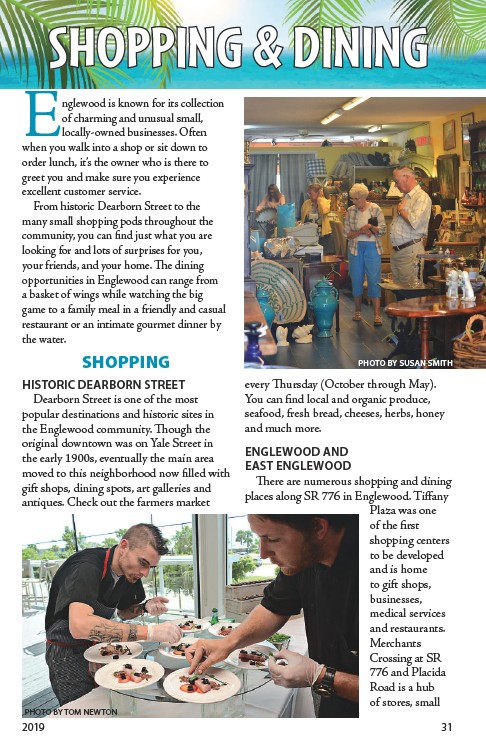 SHOPPING & DINING

Englewood is known for its collection of charming and unusual small, locally-owned businesses. Often when you walk into a shop or sit down to order lunch, it's the owner who is there to greet you and make sure you experience excellent customer service.

From historic Dearborn Street to the many small shopping pods throughout the community, you can find just what you are looking for and lots of surprises for you, your friends, and your home. The dining opportunities in Englewood can range from a basket of wings while watching the big game to a family meal in a friendly and casual restaurant or an intimate gourmet dinner by the water.

PHOTO BY SUSAN SMITH

SHOPPING

HISTORIC DEARBORN STREET

Dearborn Street is one of the most popular destinations and historic sites in the Englewood community. Though the original downtown was on Yale Street in the early 1900s, eventually the main area moved to this neighborhood now filled with gift shops, dining spots, art galleries and antiques. Check out the farmers market every Thursday (October through May). You can find local and organic produce, seafood, fresh bread, cheeses, herbs, honey and much more.

ENGLEWOOD AND EAST ENGLEWOOD

There are numerous shopping and dining places along SR 776 in Englewood. Tiffany Plaza was one of the first shopping centers to be developed and is home to gift shops, businesses, medical services and restaurants. Merchants Crossing at SR 776 and Placida Road is a hub of stores, small

PHOTO BY TOM NEWTON

2019

31